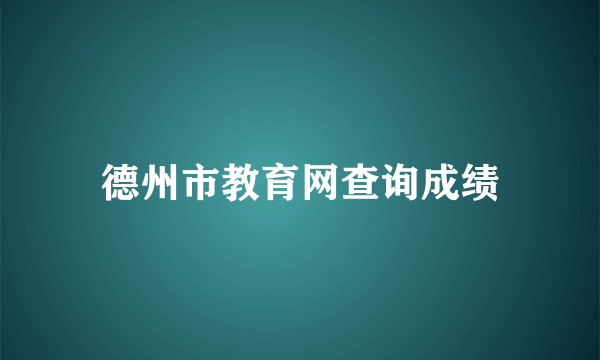 德州市教育网查询成绩